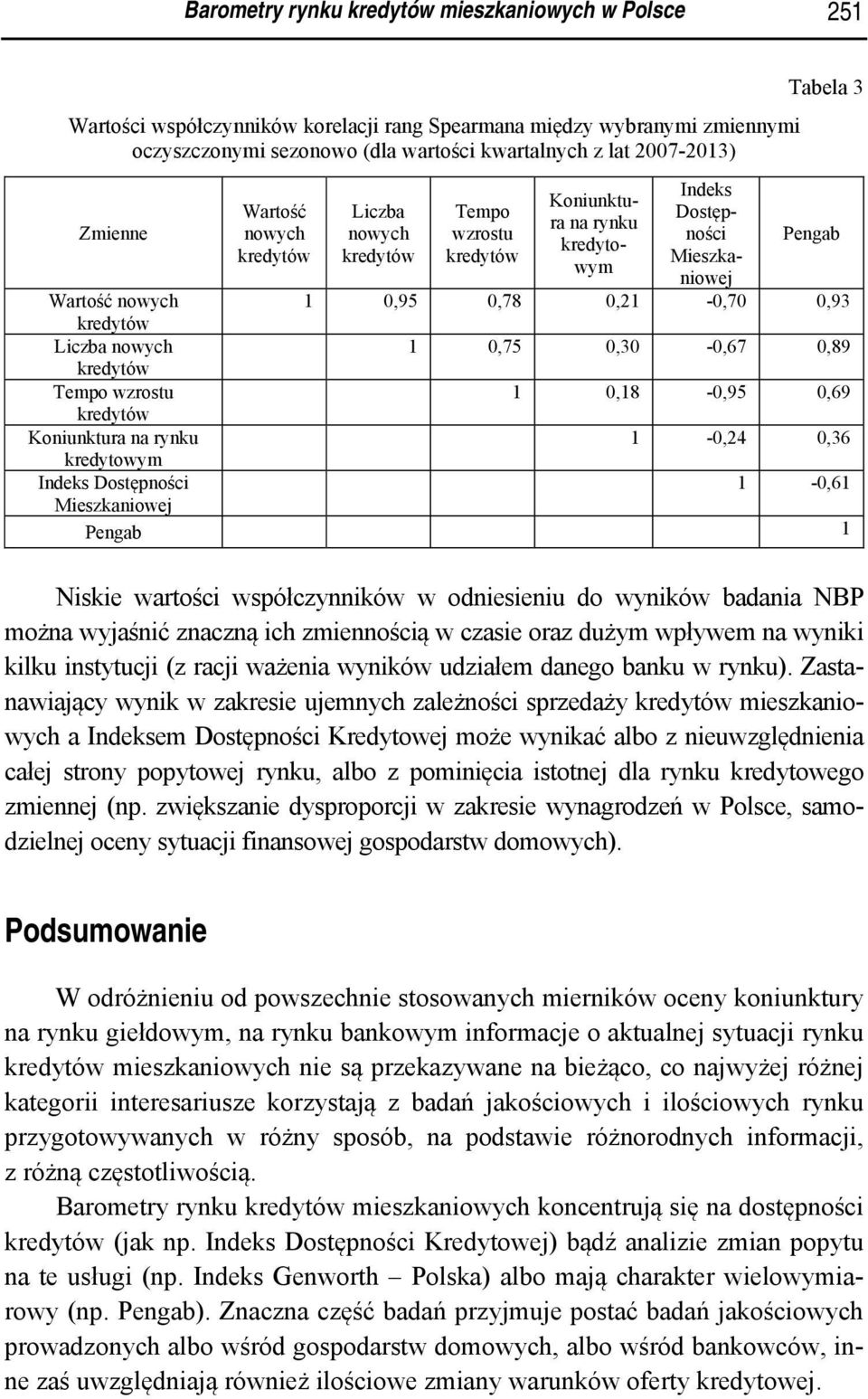 Barometry rynku kredytów mieszkaniowych w Polsce 251

Tabela 3

Wartości współczynników korelacji rang Spearmana między wybranymi zmiennymi oczyszczonymi sezonowo (dla wartości kwartalnych z lat 2007-2013)

| Zmienne | Wartość nowych kredytów | Liczba nowych kredytów | Tempo wzrostu kredytów | Koniunktura na rynku kredytowym | Indeks Dostępności Mieszkaniowej | Pengab |
|---|---|---|---|---|---|---|
| Wartość nowych kredytów | 1 | 0,95 | 0,78 | 0,21 | -0,70 | 0,93 |
| Liczba nowych kredytów | | 1 | 0,75 | 0,30 | -0,67 | 0,89 |
| Tempo wzrostu kredytów | | | 1 | 0,18 | -0,95 | 0,69 |
| Koniunktura na rynku kredytowym | | | | 1 | -0,24 | 0,36 |
| Indeks Dostępności Mieszkaniowej | | | | | 1 | -0,61 |
| Pengab | | | | | | 1 |

Niskie wartości współczynników w odniesieniu do wyników badania NBP można wyjaśnić znaczną ich zmiennością w czasie oraz dużym wpływem na wyniki kilku instytucji (z racji ważenia wyników udziałem danego banku w rynku). Zastanawiający wynik w zakresie ujemnych zależności sprzedaży kredytów mieszkaniowych a Indeksem Dostępności Kredytowej może wynikać albo z nieuwzględnienia całej strony popytowej rynku, albo z pominięcia istotnej dla rynku kredytowego zmiennej (np. zwiększanie dysproporcji w zakresie wynagrodzeń w Polsce, samodzielnej oceny sytuacji finansowej gospodarstw domowych).

Podsumowanie

W odróżnieniu od powszechnie stosowanych mierników oceny koniunktury na rynku giełdowym, na rynku bankowym informacje o aktualnej sytuacji rynku kredytów mieszkaniowych nie są przekazywane na bieżąco, co najwyżej różnej kategorii interesariusze korzystają z badań jakościowych i ilościowych rynku przygotowywanych w różny sposób, na podstawie różnorodnych informacji, z różną częstotliwością.

Barometry rynku kredytów mieszkaniowych koncentrują się na dostępności kredytów (jak np. Indeks Dostępności Kredytowej) bądź analizie zmian popytu na te usługi (np. Indeks Genworth – Polska) albo mają charakter wielowymiarowy (np. Pengab). Znaczna część badań przyjmuje postać badań jakościowych prowadzonych albo wśród gospodarstw domowych, albo wśród bankowców, inne zaś uwzględniają również ilościowe zmiany warunków oferty kredytowej.